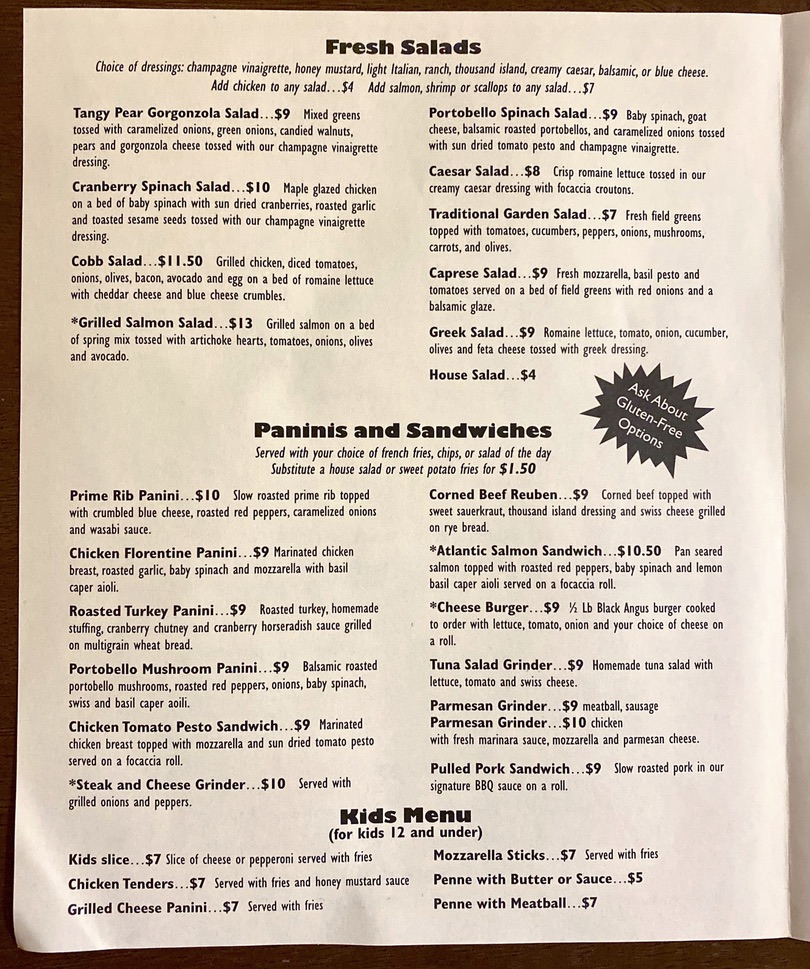 Fresh Salads

Choice of dressings: champagne vinaigrette, honey mustard, light Italian, ranch, thousand island, creamy caesar, balsamic, or blue cheese. Add chicken to any salad...$4   Add salmon, shrimp or scallops to any salad...$7

Tangy Pear Gorgonzola Salad...$9 Mixed greens tossed with caramelized onions, green onions, candied walnuts, pears and gorgonzola cheese tossed with our champagne vinaigrette dressing.

Cranberry Spinach Salad...$10 Maple glazed chicken on a bed of baby spinach with sun dried cranberries, roasted garlic and toasted sesame seeds tossed with our champagne vinaigrette dressing.

Cobb Salad...$11.50 Grilled chicken, diced tomatoes, onions, olives, bacon, avocado and egg on a bed of romaine lettuce with cheddar cheese and blue cheese crumbles.

*Grilled Salmon Salad...$13 Grilled salmon on a bed of spring mix tossed with artichoke hearts, tomatoes, onions, olives and avocado.

Portobello Spinach Salad...$9 Baby spinach, goat cheese, balsamic roasted portobellos, and caramelized onions tossed with sun dried tomato pesto and champagne vinaigrette.

Caesar Salad...$8 Crisp romaine lettuce tossed in our creamy caesar dressing with focaccia croutons.

Traditional Garden Salad...$7 Fresh field greens topped with tomatoes, cucumbers, peppers, onions, mushrooms, carrots, and olives.

Caprese Salad...$9 Fresh mozzarella, basil pesto and tomatoes served on a bed of field greens with red onions and a balsamic glaze.

Greek Salad...$9 Romaine lettuce, tomato, onion, cucumber, olives and feta cheese tossed with greek dressing.

House Salad...$4

Ask About Gluten-Free Options

Paninis and Sandwiches

Served with your choice of french fries, chips, or salad of the day
Substitute a house salad or sweet potato fries for $1.50

Prime Rib Panini...$10 Slow roasted prime rib topped with crumbled blue cheese, roasted red peppers, caramelized onions and wasabi sauce.

Chicken Florentine Panini...$9 Marinated chicken breast, roasted garlic, baby spinach and mozzarella with basil caper aioli.

Roasted Turkey Panini...$9 Roasted turkey, homemade stuffing, cranberry chutney and cranberry horseradish sauce grilled on multigrain wheat bread.

Portobello Mushroom Panini...$9 Balsamic roasted portobello mushrooms, roasted red peppers, onions, baby spinach, swiss and basil caper aoili.

Chicken Tomato Pesto Sandwich...$9 Marinated chicken breast topped with mozzarella and sun dried tomato pesto served on a focaccia roll.

*Steak and Cheese Grinder...$10 Served with grilled onions and peppers.

Corned Beef Reuben...$9 Corned beef topped with sweet sauerkraut, thousand island dressing and swiss cheese grilled on rye bread.

*Atlantic Salmon Sandwich...$10.50 Pan seared salmon topped with roasted red peppers, baby spinach and lemon basil caper aioli served on a focaccia roll.

*Cheese Burger...$9 ½ Lb Black Angus burger cooked to order with lettuce, tomato, onion and your choice of cheese on a roll.

Tuna Salad Grinder...$9 Homemade tuna salad with lettuce, tomato and swiss cheese.

Parmesan Grinder...$9 meatball, sausage
Parmesan Grinder...$10 chicken
with fresh marinara sauce, mozzarella and parmesan cheese.

Pulled Pork Sandwich...$9 Slow roasted pork in our signature BBQ sauce on a roll.

Kids Menu
(for kids 12 and under)

Kids slice...$7 Slice of cheese or pepperoni served with fries
Chicken Tenders...$7 Served with fries and honey mustard sauce
Grilled Cheese Panini...$7 Served with fries

Mozzarella Sticks...$7 Served with fries
Penne with Butter or Sauce...$5
Penne with Meatball...$7